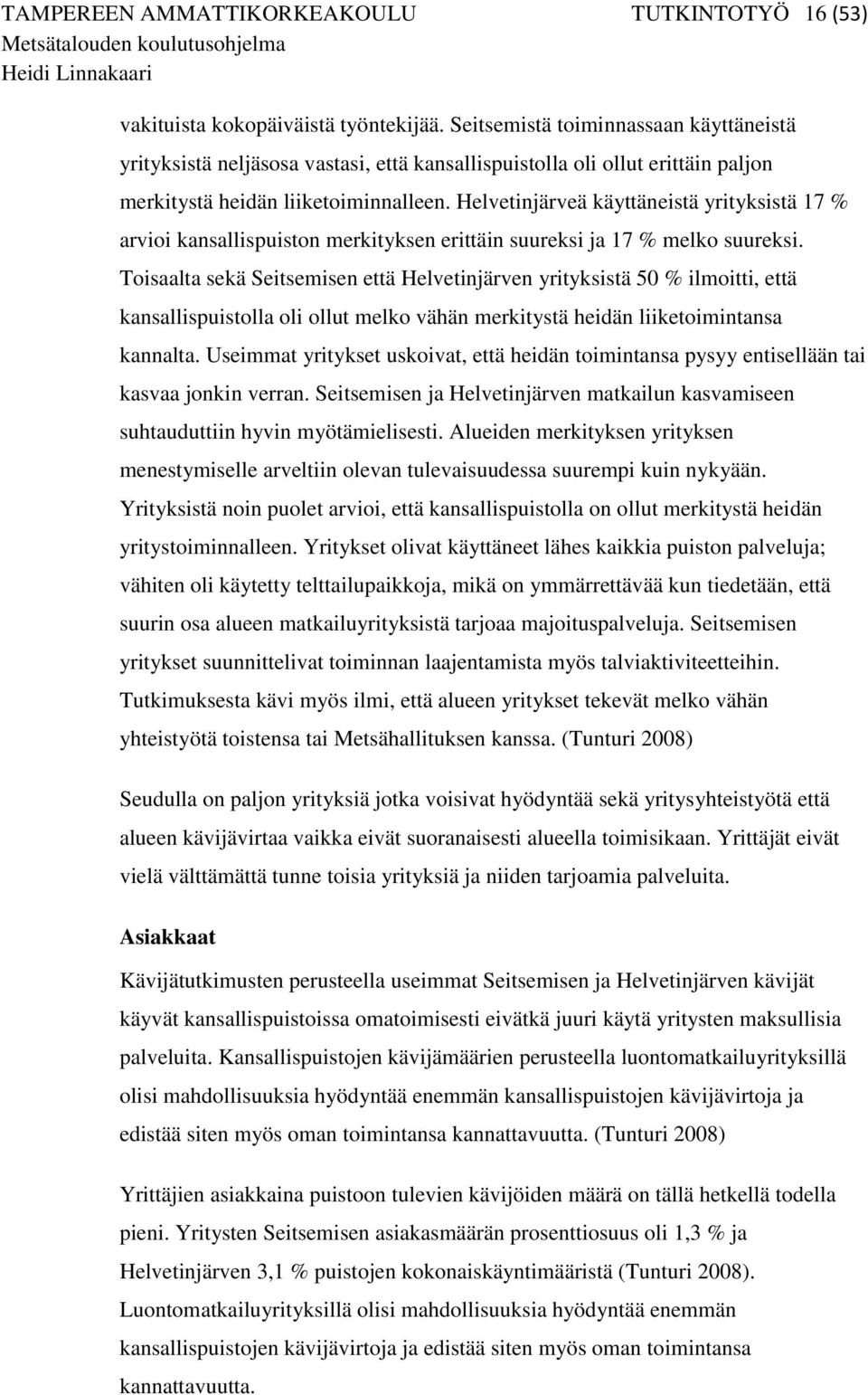 TAMPEREEN AMMATTIKORKEAKOULU TUTKINTOTYÖ 16 (53)
Metsätalouden koulutusohjelma
Heidi Linnakaari

vakituista kokopäiväistä työntekijää. Seitsemistä toiminnassaan käyttäneistä yrityksistä neljäsosa vastasi, että kansallispuistolla oli ollut erittäin paljon merkitystä heidän liiketoiminnalleen. Helvetinjärveä käyttäneistä yrityksistä 17 % arvioi kansallispuiston merkityksen erittäin suureksi ja 17 % melko suureksi. Toisaalta sekä Seitsemisen että Helvetinjärven yrityksistä 50 % ilmoitti, että kansallispuistolla oli ollut melko vähän merkitystä heidän liiketoimintansa kannalta. Useimmat yritykset uskoivat, että heidän toimintansa pysyy entisellään tai kasvaa jonkin verran. Seitsemisen ja Helvetinjärven matkailun kasvamiseen suhtauduttiin hyvin myötämielisesti. Alueiden merkityksen yrityksen menestymiselle arveltiin olevan tulevaisuudessa suurempi kuin nykyään. Yrityksistä noin puolet arvioi, että kansallispuistolla on ollut merkitystä heidän yritystoiminnalleen. Yritykset olivat käyttäneet lähes kaikkia puiston palveluja; vähiten oli käytetty telttailupaikkoja, mikä on ymmärrettävää kun tiedetään, että suurin osa alueen matkailuyrityksistä tarjoaa majoituspalveluja. Seitsemisen yritykset suunnittelivat toiminnan laajentamista myös talviaktiviteetteihin. Tutkimuksesta kävi myös ilmi, että alueen yritykset tekevät melko vähän yhteistyötä toistensa tai Metsähallituksen kanssa. (Tunturi 2008)

Seudulla on paljon yrityksiä jotka voisivat hyödyntää sekä yritysyhteistyötä että alueen kävijävirtaa vaikka eivät suoranaisesti alueella toimisikaan. Yrittäjät eivät vielä välttämättä tunne toisia yrityksiä ja niiden tarjoamia palveluita.

Asiakkaat

Kävijätutkimusten perusteella useimmat Seitsemisen ja Helvetinjärven kävijät käyvät kansallispuistoissa omatoimisesti eivätkä juuri käytä yritysten maksullisia palveluita. Kansallispuistojen kävijämäärien perusteella luontomatkailuyrityksillä olisi mahdollisuuksia hyödyntää enemmän kansallispuistojen kävijävirtoja ja edistää siten myös oman toimintansa kannattavuutta. (Tunturi 2008)

Yrittäjien asiakkaina puistoon tulevien kävijöiden määrä on tällä hetkellä todella pieni. Yritysten Seitsemisen asiakasmäärän prosenttiosuus oli 1,3 % ja Helvetinjärven 3,1 % puistojen kokonaiskäyntimääristä (Tunturi 2008). Luontomatkailuyrityksillä olisi mahdollisuuksia hyödyntää enemmän kansallispuistojen kävijävirtoja ja edistää siten myös oman toimintansa kannattavuutta.